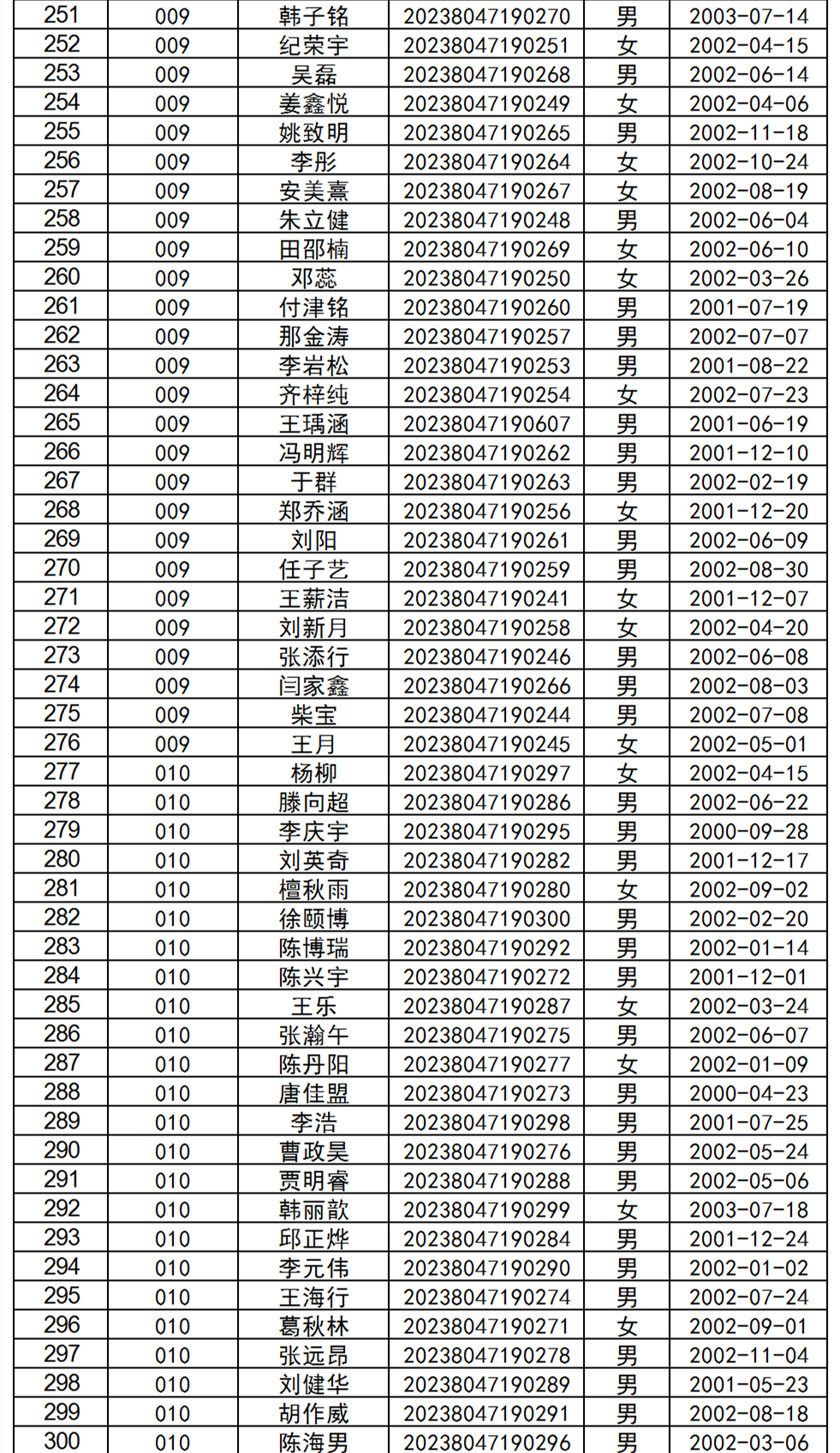 | 251 | 009 | 韩子铭 | 20238047190270 | 男 | 2003-07-14 |
|---|---|---|---|---|---|
| 252 | 009 | 纪荣宇 | 20238047190251 | 女 | 2002-04-15 |
| 253 | 009 | 吴磊 | 20238047190268 | 男 | 2002-06-14 |
| 254 | 009 | 姜鑫悦 | 20238047190249 | 女 | 2002-04-06 |
| 255 | 009 | 姚致明 | 20238047190265 | 男 | 2002-11-18 |
| 256 | 009 | 李彤 | 20238047190264 | 女 | 2002-10-24 |
| 257 | 009 | 安美熹 | 20238047190267 | 女 | 2002-08-19 |
| 258 | 009 | 朱立健 | 20238047190248 | 男 | 2002-06-04 |
| 259 | 009 | 田邵楠 | 20238047190269 | 女 | 2002-06-10 |
| 260 | 009 | 邓蕊 | 20238047190250 | 女 | 2002-03-26 |
| 261 | 009 | 付津铭 | 20238047190260 | 男 | 2001-07-19 |
| 262 | 009 | 那金涛 | 20238047190257 | 男 | 2002-07-07 |
| 263 | 009 | 李岩松 | 20238047190253 | 男 | 2001-08-22 |
| 264 | 009 | 齐梓纯 | 20238047190254 | 女 | 2002-07-23 |
| 265 | 009 | 王瑀涵 | 20238047190607 | 男 | 2001-06-19 |
| 266 | 009 | 冯明辉 | 20238047190262 | 男 | 2001-12-10 |
| 267 | 009 | 于群 | 20238047190263 | 男 | 2002-02-19 |
| 268 | 009 | 郑乔涵 | 20238047190256 | 女 | 2001-12-20 |
| 269 | 009 | 刘阳 | 20238047190261 | 男 | 2002-06-09 |
| 270 | 009 | 任子艺 | 20238047190259 | 男 | 2002-08-30 |
| 271 | 009 | 王薪洁 | 20238047190241 | 女 | 2001-12-07 |
| 272 | 009 | 刘新月 | 20238047190258 | 女 | 2002-04-20 |
| 273 | 009 | 张添行 | 20238047190246 | 男 | 2002-06-08 |
| 274 | 009 | 闫家鑫 | 20238047190266 | 男 | 2002-08-03 |
| 275 | 009 | 柴宝 | 20238047190244 | 男 | 2002-07-08 |
| 276 | 009 | 王月 | 20238047190245 | 女 | 2002-05-01 |
| 277 | 010 | 杨柳 | 20238047190297 | 女 | 2002-04-15 |
| 278 | 010 | 滕向超 | 20238047190286 | 男 | 2002-06-22 |
| 279 | 010 | 李庆宇 | 20238047190295 | 男 | 2000-09-28 |
| 280 | 010 | 刘英奇 | 20238047190282 | 男 | 2001-12-17 |
| 281 | 010 | 檀秋雨 | 20238047190280 | 女 | 2002-09-02 |
| 282 | 010 | 徐颐博 | 20238047190300 | 男 | 2002-02-20 |
| 283 | 010 | 陈博瑞 | 20238047190292 | 男 | 2002-01-14 |
| 284 | 010 | 陈兴宇 | 20238047190272 | 男 | 2001-12-01 |
| 285 | 010 | 王乐 | 20238047190287 | 女 | 2002-03-24 |
| 286 | 010 | 张瀚午 | 20238047190275 | 男 | 2002-06-07 |
| 287 | 010 | 陈丹阳 | 20238047190277 | 女 | 2002-01-09 |
| 288 | 010 | 唐佳盟 | 20238047190273 | 男 | 2000-04-23 |
| 289 | 010 | 李浩 | 20238047190298 | 男 | 2001-07-25 |
| 290 | 010 | 曹政昊 | 20238047190276 | 男 | 2002-05-24 |
| 291 | 010 | 贾明睿 | 20238047190288 | 男 | 2002-05-06 |
| 292 | 010 | 韩丽歆 | 20238047190299 | 女 | 2003-07-18 |
| 293 | 010 | 邱正烨 | 20238047190284 | 男 | 2001-12-24 |
| 294 | 010 | 李元伟 | 20238047190290 | 男 | 2002-01-02 |
| 295 | 010 | 王海行 | 20238047190274 | 男 | 2002-07-24 |
| 296 | 010 | 葛秋林 | 20238047190271 | 女 | 2002-09-01 |
| 297 | 010 | 张远昂 | 20238047190278 | 男 | 2002-11-04 |
| 298 | 010 | 刘健华 | 20238047190289 | 男 | 2001-05-23 |
| 299 | 010 | 胡作威 | 20238047190291 | 男 | 2002-08-18 |
| 300 | 010 | 陈海男 | 20238047190296 | 男 | 2002-03-06 |